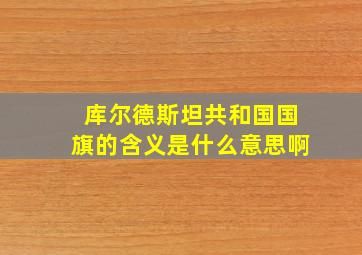 库尔德斯坦共和国国旗的含义是什么意思啊